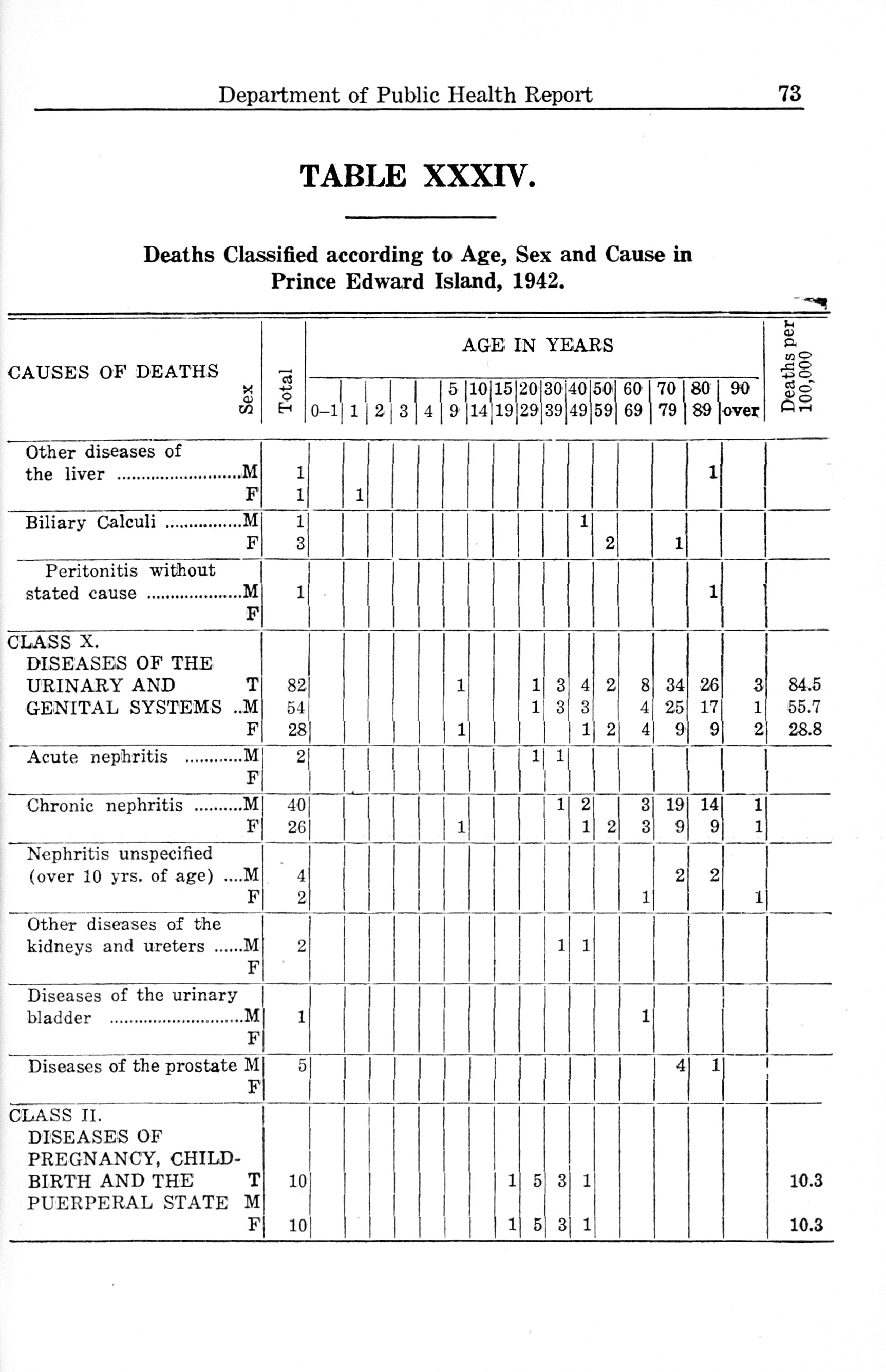 Department of Public Health Report 73

TABLE XXXIV.

Deaths Classified according to Age, Sex and Cause in Prince Edward Island, 1942.

| CAUSES OF DEATHS | Sex | Total | 0–1 | 1 | 2 | 3 | 4 | 5 9 | 10 14 | 15 19 | 20 29 | 30 39 | 40 49 | 50 59 | 60 69 | 70 79 | 80 89 | 90 over | Deaths per 100,000 |
|---|---|---|---|---|---|---|---|---|---|---|---|---|---|---|---|---|---|---|---|
| Other diseases of the liver | M | 1 | | | | | | | | | | | | | | | 1 | | |
| | F | 1 | | 1 | | | | | | | | | | | | | | | |
| Biliary Calculi | M | 1 | | | | | | | | | | | 1 | | | | | | |
| | F | 3 | | | | | | | | | | | | 2 | | 1 | | | |
| Peritonitis without stated cause | M | 1 | | | | | | | | | | | | | | | 1 | | |
| | F | | | | | | | | | | | | | | | | | | |
| CLASS X. DISEASES OF THE URINARY AND GENITAL SYSTEMS | T | 82 | | | | | | 1 | | | 1 | 3 | 4 | 2 | 8 | 34 | 26 | 3 | 84.5 |
| | M | 54 | | | | | | | | | 1 | 3 | 3 | | 4 | 25 | 17 | 1 | 55.7 |
| | F | 28 | | | | | | 1 | | | | | 1 | 2 | 4 | 9 | 9 | 2 | 28.8 |
| Acute nephritis | M | 2 | | | | | | | | | 1 | 1 | | | | | | | |
| | F | | | | | | | | | | | | | | | | | | |
| Chronic nephritis | M | 40 | | | | | | | | | | 1 | 2 | | 3 | 19 | 14 | 1 | |
| | F | 26 | | | | | | 1 | | | | | 1 | 2 | 3 | 9 | 9 | 1 | |
| Nephritis unspecified (over 10 yrs. of age) | M | 4 | | | | | | | | | | | | | | 2 | 2 | | |
| | F | 2 | | | | | | | | | | | | | 1 | | | 1 | |
| Other diseases of the kidneys and ureters | M | 2 | | | | | | | | | | 1 | 1 | | | | | | |
| | F | | | | | | | | | | | | | | | | | | |
| Diseases of the urinary bladder | M | 1 | | | | | | | | | | | | | 1 | | | | |
| | F | | | | | | | | | | | | | | | | | | |
| Diseases of the prostate | M | 5 | | | | | | | | | | | | | | 4 | 1 | | |
| | F | | | | | | | | | | | | | | | | | | |
| CLASS II. DISEASES OF PREGNANCY, CHILDBIRTH AND THE PUERPERAL STATE | T | 10 | | | | | | | | 1 | 5 | 3 | 1 | | | | | | 10.3 |
| | M | | | | | | | | | | | | | | | | | | |
| | F | 10 | | | | | | | | 1 | 5 | 3 | 1 | | | | | | 10.3 |